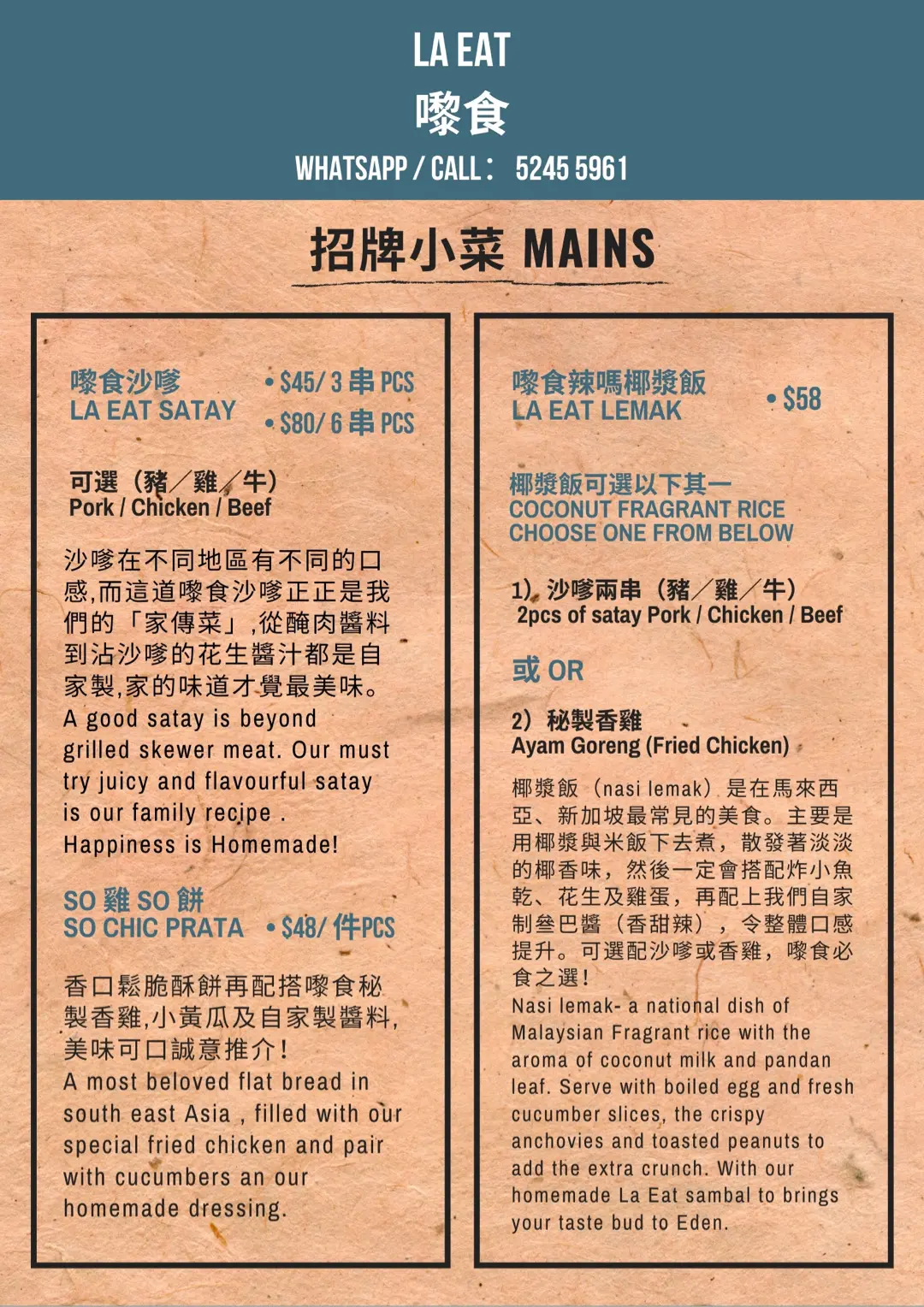 LA EAT
嚟食
WHATSAPP / CALL： 5245 5961

招牌小菜 MAINS

嚟食沙嗲
LA EAT SATAY

• $45/ 3 串 PCS
• $80/ 6 串 PCS

可選（豬／雞／牛）
Pork / Chicken / Beef

沙嗲在不同地區有不同的口感,而這道嚟食沙嗲正正是我們的「家傳菜」,從醃肉醬料到沾沙嗲的花生醬汁都是自家製,家的味道才覺最美味。
A good satay is beyond grilled skewer meat. Our must try juicy and flavourful satay is our family recipe .
Happiness is Homemade!

SO 雞 SO 餅
SO CHIC PRATA • $48/ 件PCS

香口鬆脆酥餅再配搭嚟食秘製香雞,小黃瓜及自家製醬料,美味可口誠意推介!
A most beloved flat bread in south east Asia , filled with our special fried chicken and pair with cucumbers an our homemade dressing.

嚟食辣嗎椰漿飯
LA EAT LEMAK

• $58

椰漿飯可選以下其一
COCONUT FRAGRANT RICE
CHOOSE ONE FROM BELOW

1). 沙嗲兩串（豬／雞／牛）
2pcs of satay Pork / Chicken / Beef

或 OR

2）秘製香雞
Ayam Goreng (Fried Chicken)

椰漿飯（nasi lemak）是在馬來西亞、新加坡最常見的美食。主要是用椰漿與米飯下去煮，散發著淡淡的椰香味，然後一定會搭配炸小魚乾、花生及雞蛋，再配上我們自家制叄巴醬（香甜辣），令整體口感提升。可選配沙嗲或香雞，嚟食必食之選！
Nasi lemak- a national dish of Malaysian Fragrant rice with the aroma of coconut milk and pandan leaf. Serve with boiled egg and fresh cucumber slices, the crispy anchovies and toasted peanuts to add the extra crunch. With our homemade La Eat sambal to brings your taste bud to Eden.